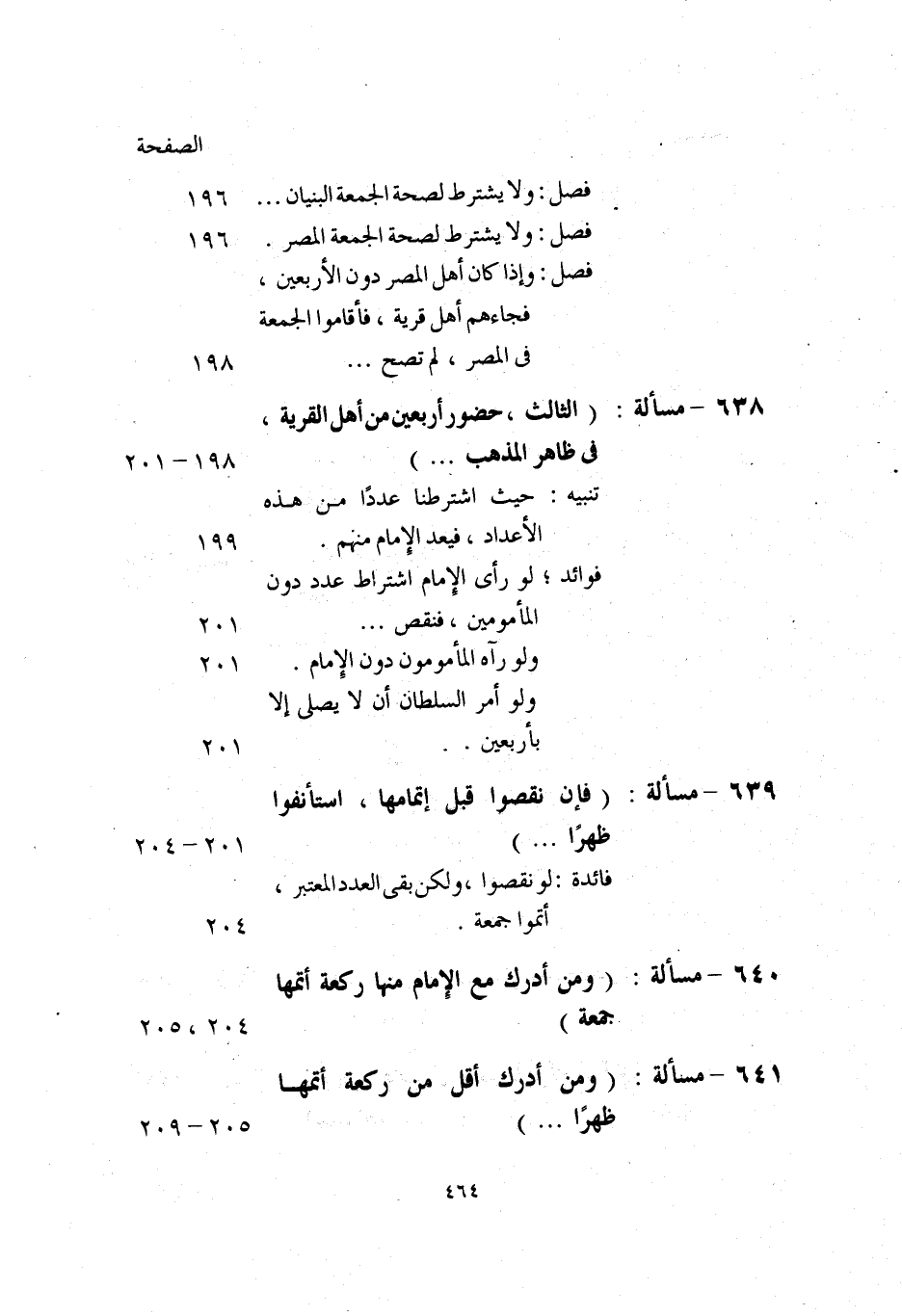 الصفحة

فصل : ولا يشترط لصحة الجمعة البنيان ... ١٩٦

فصل : ولا يشترط لصحة الجمعة المصر . ١٩٦

فصل : وإذا كان أهل المصر دون الأربعين ، فجاءهم أهل قرية ، فأقاموا الجمعة فى المصر ، لم تصح ... ١٩٨

٦٣٨ – مسألة : ( الثالث ، حضور أربعين من أهل القرية ، فى ظاهر المذهب ... ) ١٩٨ – ٢٠١

تنبيه : حيث اشترطنا عددًا من هذه الأعداد ، فيعد الإمام منهم . ١٩٩

فوائد ؛ لو رأى الإمام اشتراط عدد دون المأمومين ، فنقص ... ٢٠١

ولو رآه المأمومون دون الإمام . ٢٠١

ولو أمر السلطان أن لا يصلى إلا بأربعين . . ٢٠١

٦٣٩ – مسألة : ( فإن نقصوا قبل إتمامها ، استأنفوا ظهرًا ... ) ٢٠١ – ٢٠٤

فائدة : لو نقصوا ، ولكن بقى العدد المعتبر ، أتموا جمعة . ٢٠٤

٦٤٠ – مسألة : ( ومن أدرك مع الإمام منها ركعة أتمها جمعة ) ٢٠٤ ، ٢٠٥

٦٤١ – مسألة : ( ومن أدرك أقل من ركعة أتمها ظهرًا ... ) ٢٠٥ – ٢٠٩

٤٦٤